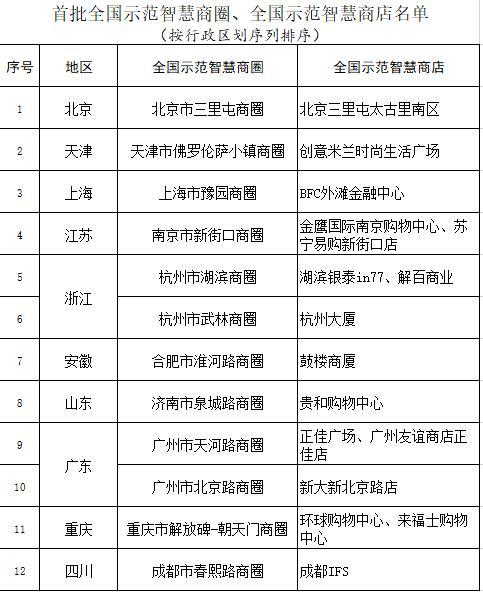 首批全国示范智慧商圈、全国示范智慧商店名单
（按行政区划序列排序）

| 序号 | 地区 | 全国示范智慧商圈 | 全国示范智慧商店 |
|---|---|---|---|
| 1 | 北京 | 北京市三里屯商圈 | 北京三里屯太古里南区 |
| 2 | 天津 | 天津市佛罗伦萨小镇商圈 | 创意米兰时尚生活广场 |
| 3 | 上海 | 上海市豫园商圈 | BFC外滩金融中心 |
| 4 | 江苏 | 南京市新街口商圈 | 金鹰国际南京购物中心、苏宁易购新街口店 |
| 5 | 浙江 | 杭州市湖滨商圈 | 湖滨银泰in77、解百商业 |
| 6 | 浙江 | 杭州市武林商圈 | 杭州大厦 |
| 7 | 安徽 | 合肥市淮河路商圈 | 鼓楼商厦 |
| 8 | 山东 | 济南市泉城路商圈 | 贵和购物中心 |
| 9 | 广东 | 广州市天河路商圈 | 正佳广场、广州友谊商店正佳店 |
| 10 | 广东 | 广州市北京路商圈 | 新大新北京路店 |
| 11 | 重庆 | 重庆市解放碑-朝天门商圈 | 环球购物中心、来福士购物中心 |
| 12 | 四川 | 成都市春熙路商圈 | 成都IFS |